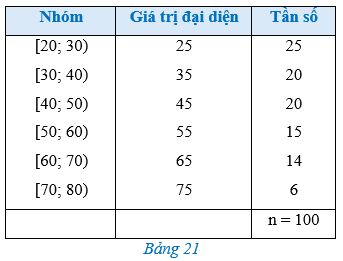 | Nhóm | Giá trị đại diện | Tần số |
|---|---|---|
| [20; 30) | 25 | 25 |
| [30; 40) | 35 | 20 |
| [40; 50) | 45 | 20 |
| [50; 60) | 55 | 15 |
| [60; 70) | 65 | 14 |
| [70; 80) | 75 | 6 |
| | | n = 100 |

Bảng 21